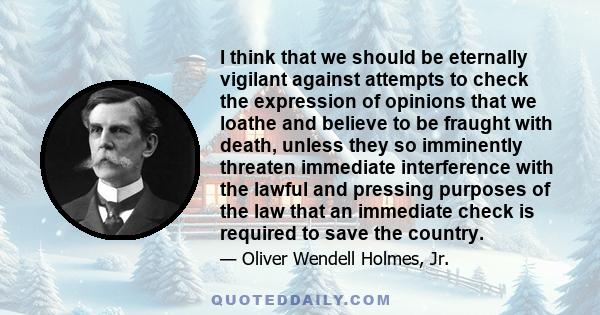 I think that we should be eternally vigilant against attempts to check the expression of opinions that we loathe and believe to be fraught with death, unless they so imminently threaten immediate interference with the lawful and pressing purposes of the law that an immediate check is required to save the country.

— Oliver Wendell Holmes, Jr.

QUOTEDDAILY.COM